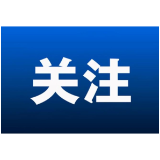 关注